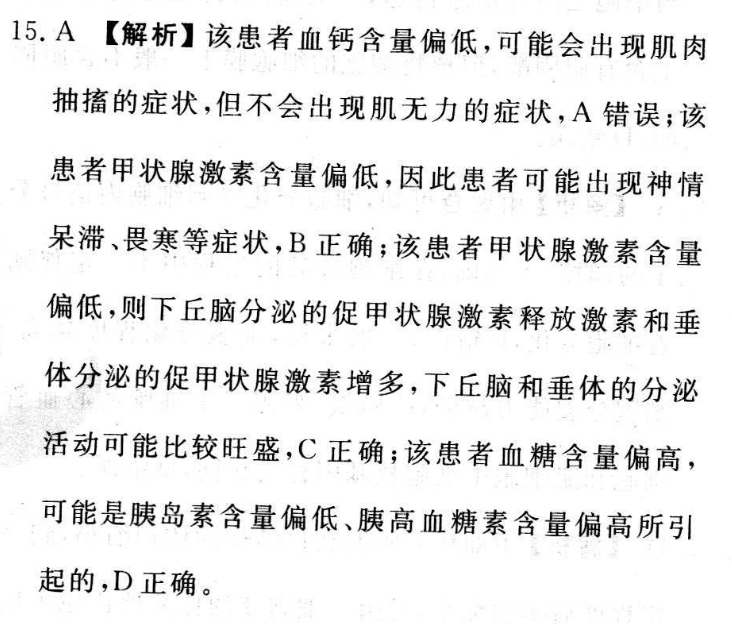 15. A 【解析】该患者血钙含量偏低，可能会出现肌肉抽搐的症状，但不会出现肌无力的症状，A 错误；该患者甲状腺激素含量偏低，因此患者可能出现神情呆滞、畏寒等症状，B 正确；该患者甲状腺激素含量偏低，则下丘脑分泌的促甲状腺激素释放激素和垂体分泌的促甲状腺激素增多，下丘脑和垂体的分泌活动可能比较旺盛，C 正确；该患者血糖含量偏高，可能是胰岛素含量偏低、胰高血糖素含量偏高所引起的，D 正确。